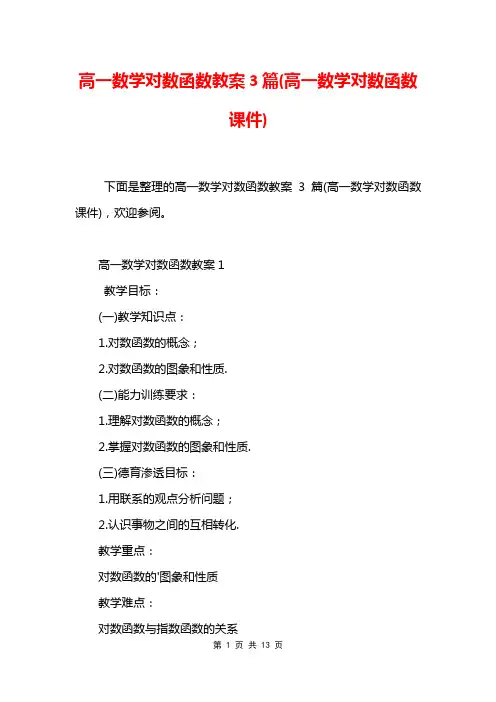 高一数学对数函数教案 3 篇(高一数学对数函数课件)

下面是整理的高一数学对数函数教案 3 篇(高一数学对数函数课件)，欢迎参阅。

高一数学对数函数教案 1

教学目标：

(一)教学知识点：

1.对数函数的概念；

2.对数函数的图象和性质.

(二)能力训练要求：

1.理解对数函数的概念；

2.掌握对数函数的图象和性质.

(三)德育渗透目标：

1.用联系的观点分析问题；

2.认识事物之间的互相转化.

教学重点：

对数函数的'图象和性质

教学难点：

对数函数与指数函数的关系

第 1 页 共 13 页